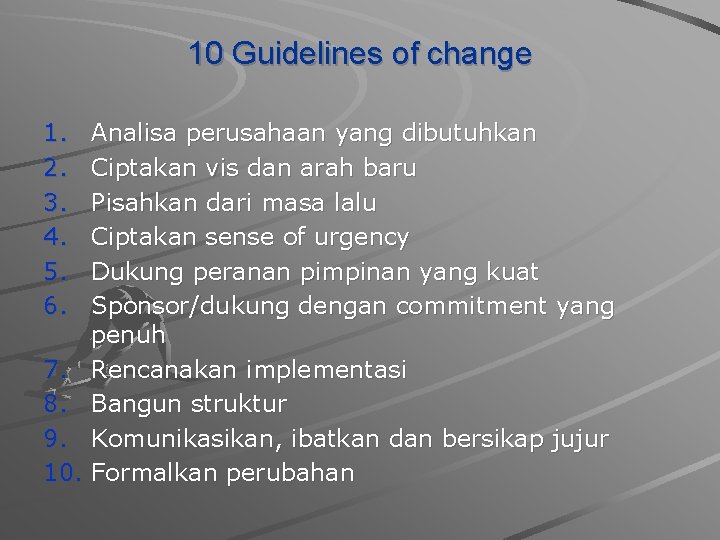 10 Guidelines of change

1. Analisa perusahaan yang dibutuhkan
2. Ciptakan vis dan arah baru
3. Pisahkan dari masa lalu
4. Ciptakan sense of urgency
5. Dukung peranan pimpinan yang kuat
6. Sponsor/dukung dengan commitment yang penuh
7. Rencanakan implementasi
8. Bangun struktur
9. Komunikasikan, ibatkan dan bersikap jujur
10. Formalkan perubahan